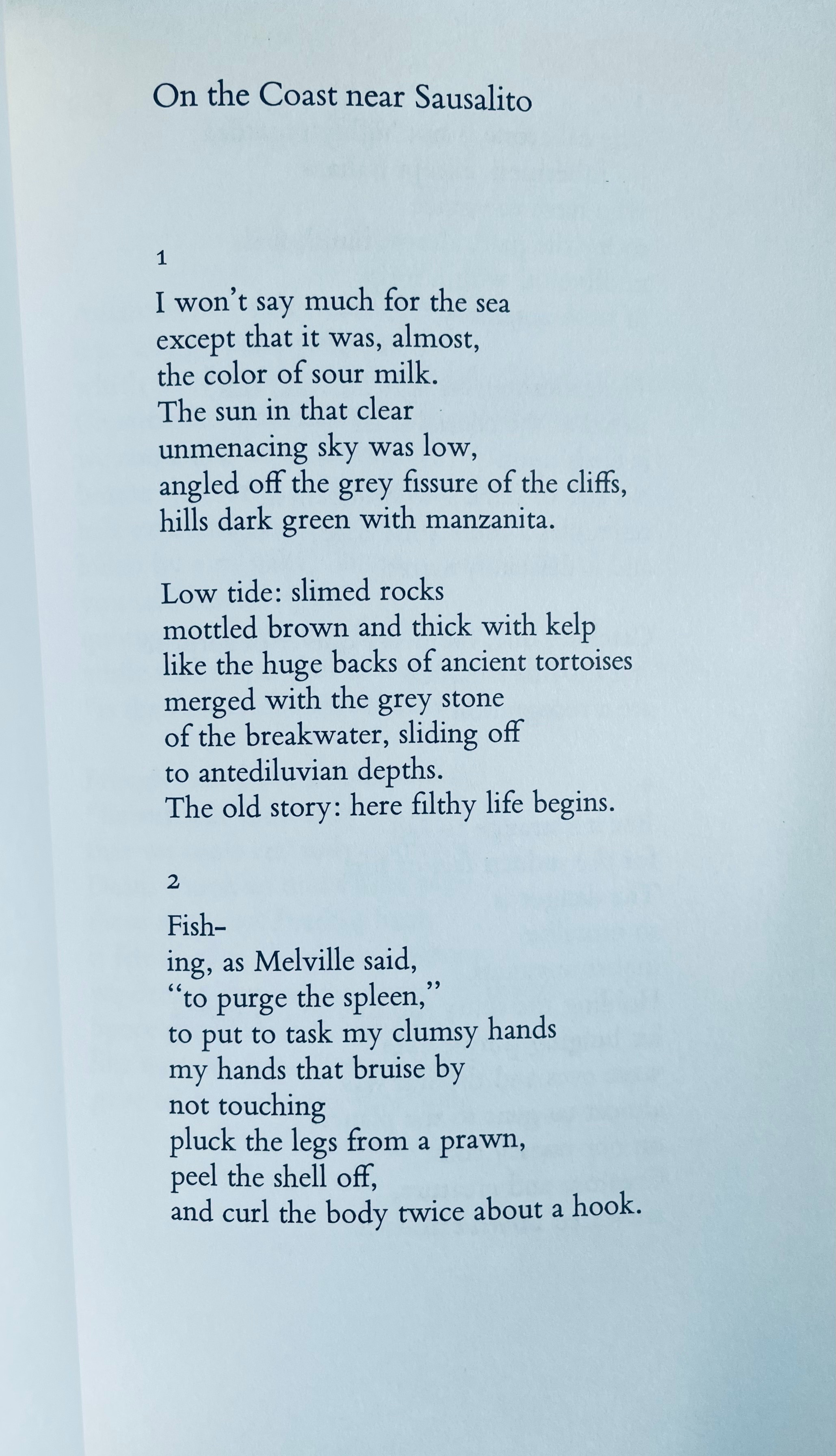 On the Coast near Sausalito

1

I won't say much for the sea
except that it was, almost,
the color of sour milk.
The sun in that clear
unmenacing sky was low,
angled off the grey fissure of the cliffs,
hills dark green with manzanita.

Low tide: slimed rocks
mottled brown and thick with kelp
like the huge backs of ancient tortoises
merged with the grey stone
of the breakwater, sliding off
to antediluvian depths.
The old story: here filthy life begins.

2

Fish-
ing, as Melville said,
"to purge the spleen,"
to put to task my clumsy hands
my hands that bruise by
not touching
pluck the legs from a prawn,
peel the shell off,
and curl the body twice about a hook.